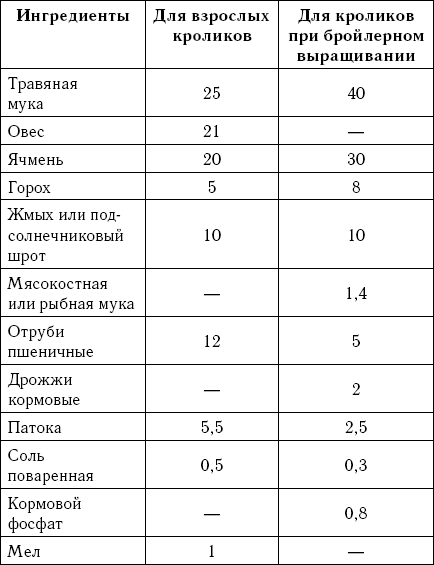 | Ингредиенты | Для взрослых кроликов | Для кроликов при бройлерном выращивании |
|---|---|---|
| Травяная мука | 25 | 40 |
| Овес | 21 | — |
| Ячмень | 20 | 30 |
| Горох | 5 | 8 |
| Жмых или подсолнечниковый шрот | 10 | 10 |
| Мясокостная или рыбная мука | — | 1,4 |
| Отруби пшеничные | 12 | 5 |
| Дрожжи кормовые | — | 2 |
| Патока | 5,5 | 2,5 |
| Соль поваренная | 0,5 | 0,3 |
| Кормовой фосфат | — | 0,8 |
| Мел | 1 | — |